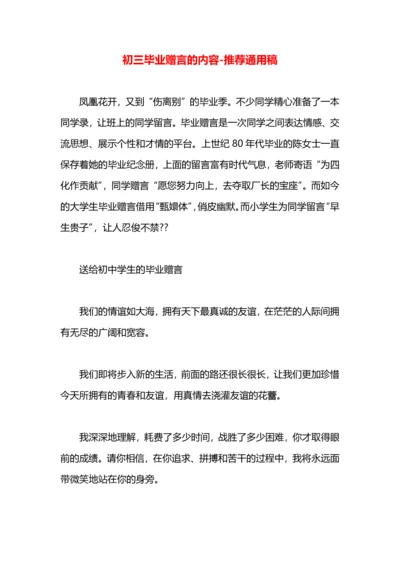 初三毕业赠言的内容-推荐通用稿

凤凰花开，又到“伤离别”的毕业季。不少同学精心准备了一本同学录，让班上的同学留言。毕业赠言是一次同学之间表达情感、交流思想、展示个性和才情的平台。上世纪 80 年代毕业的陈女士一直保存着她的毕业纪念册，上面的留言富有时代气息，老师寄语“为四化作贡献”，同学赠言“愿您努力向上，去夺取厂长的宝座”。而如今的大学生毕业赠言借用“甄嬛体”，俏皮幽默。而小学生为同学留言“早生贵子”，让人忍俊不禁??

送给初中学生的毕业赠言

我们的情谊如大海，拥有天下最真诚的友谊，在茫茫的人际间拥有无尽的广阔和宽容。

我们即将步入新的生活，前面的路还很长很长，让我们更加珍惜今天所拥有的青春和友谊，用真情去浇灌友谊的花蕾。

我深深地理解，耗费了多少时间，战胜了多少困难，你才取得眼前的成绩。请你相信，在你追求、拼搏和苦干的过程中，我将永远面带微笑地站在你的身旁。